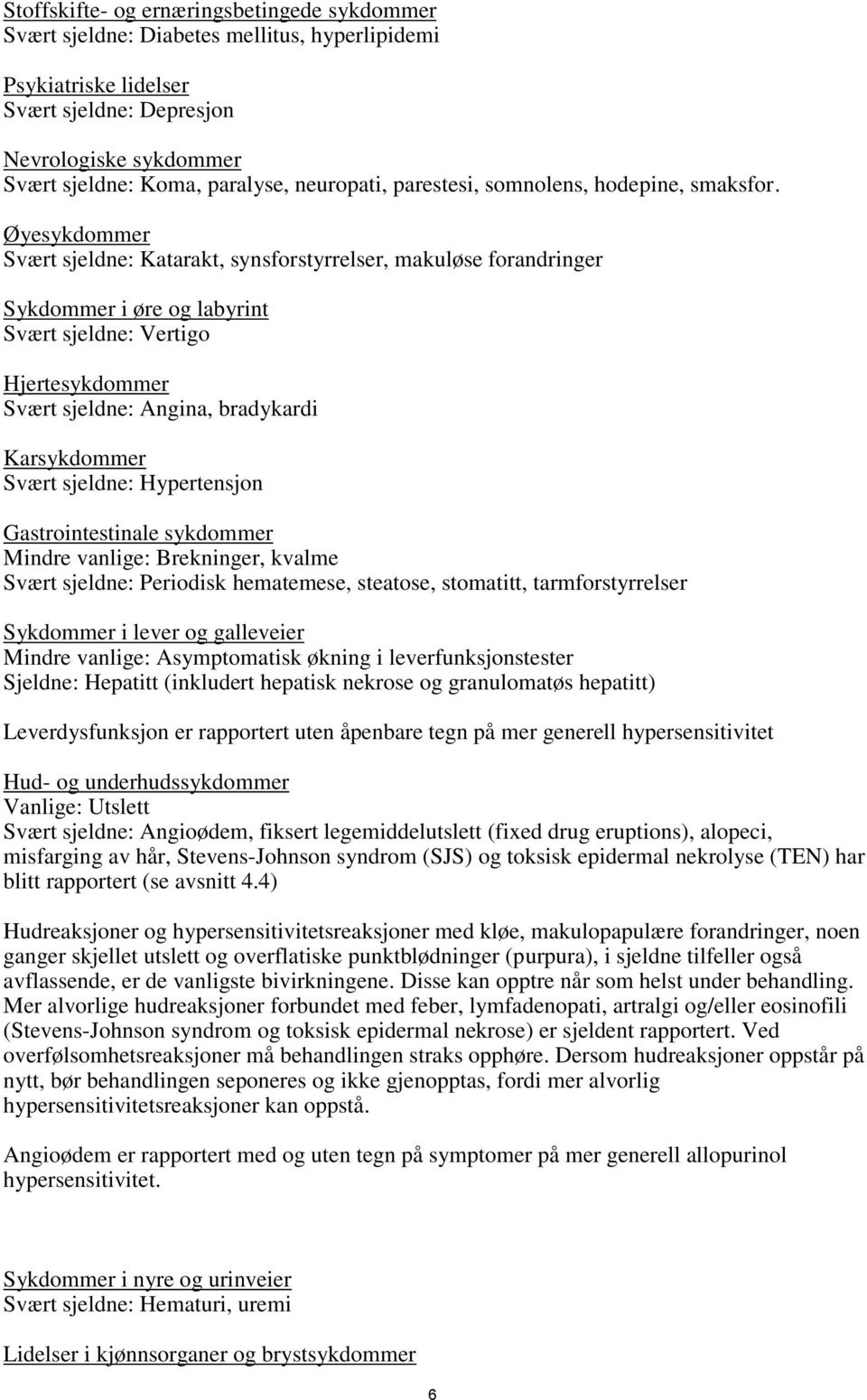 Stoffskifte- og ernæringsbetingede sykdommer
Svært sjeldne: Diabetes mellitus, hyperlipidemi

Psykiatriske lidelser
Svært sjeldne: Depresjon

Nevrologiske sykdommer
Svært sjeldne: Koma, paralyse, neuropati, parestesi, somnolens, hodepine, smaksfor.

Øyesykdommer
Svært sjeldne: Katarakt, synsforstyrrelser, makuløse forandringer

Sykdommer i øre og labyrint
Svært sjeldne: Vertigo

Hjertesykdommer
Svært sjeldne: Angina, bradykardi

Karsykdommer
Svært sjeldne: Hypertensjon

Gastrointestinale sykdommer
Mindre vanlige: Brekninger, kvalme
Svært sjeldne: Periodisk hematemese, steatose, stomatitt, tarmforstyrrelser

Sykdommer i lever og galleveier
Mindre vanlige: Asymptomatisk økning i leverfunksjonstester
Sjeldne: Hepatitt (inkludert hepatisk nekrose og granulomatøs hepatitt)

Leverdysfunksjon er rapportert uten åpenbare tegn på mer generell hypersensitivitet

Hud- og underhudssykdommer
Vanlige: Utslett
Svært sjeldne: Angioødem, fiksert legemiddelutslett (fixed drug eruptions), alopeci, misfarging av hår, Stevens-Johnson syndrom (SJS) og toksisk epidermal nekrolyse (TEN) har blitt rapportert (se avsnitt 4.4)

Hudreaksjoner og hypersensitivitetsreaksjoner med kløe, makulopapulære forandringer, noen ganger skjellet utslett og overflatiske punktblødninger (purpura), i sjeldne tilfeller også avflassende, er de vanligste bivirkningene. Disse kan opptre når som helst under behandling. Mer alvorlige hudreaksjoner forbundet med feber, lymfadenopati, artralgi og/eller eosinofili (Stevens-Johnson syndrom og toksisk epidermal nekrose) er sjeldent rapportert. Ved overfølsomhetsreaksjoner må behandlingen straks opphøre. Dersom hudreaksjoner oppstår på nytt, bør behandlingen seponeres og ikke gjenopptas, fordi mer alvorlig hypersensitivitetsreaksjoner kan oppstå.

Angioødem er rapportert med og uten tegn på symptomer på mer generell allopurinol hypersensitivitet.

Sykdommer i nyre og urinveier
Svært sjeldne: Hematuri, uremi

Lidelser i kjønnsorganer og brystsykdommer

6